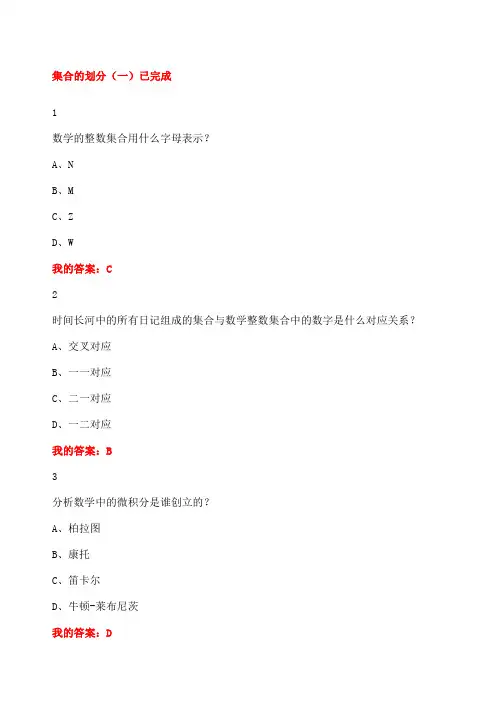 集合的划分（一）已完成

1

数学的整数集合用什么字母表示？

A、N

B、M

C、Z

D、W

我的答案：C

2

时间长河中的所有日记组成的集合与数学整数集合中的数字是什么对应关系？

A、交叉对应

B、一一对应

C、二一对应

D、一二对应

我的答案：B

3

分析数学中的微积分是谁创立的？

A、柏拉图

B、康托

C、笛卡尔

D、牛顿-莱布尼茨

我的答案：D